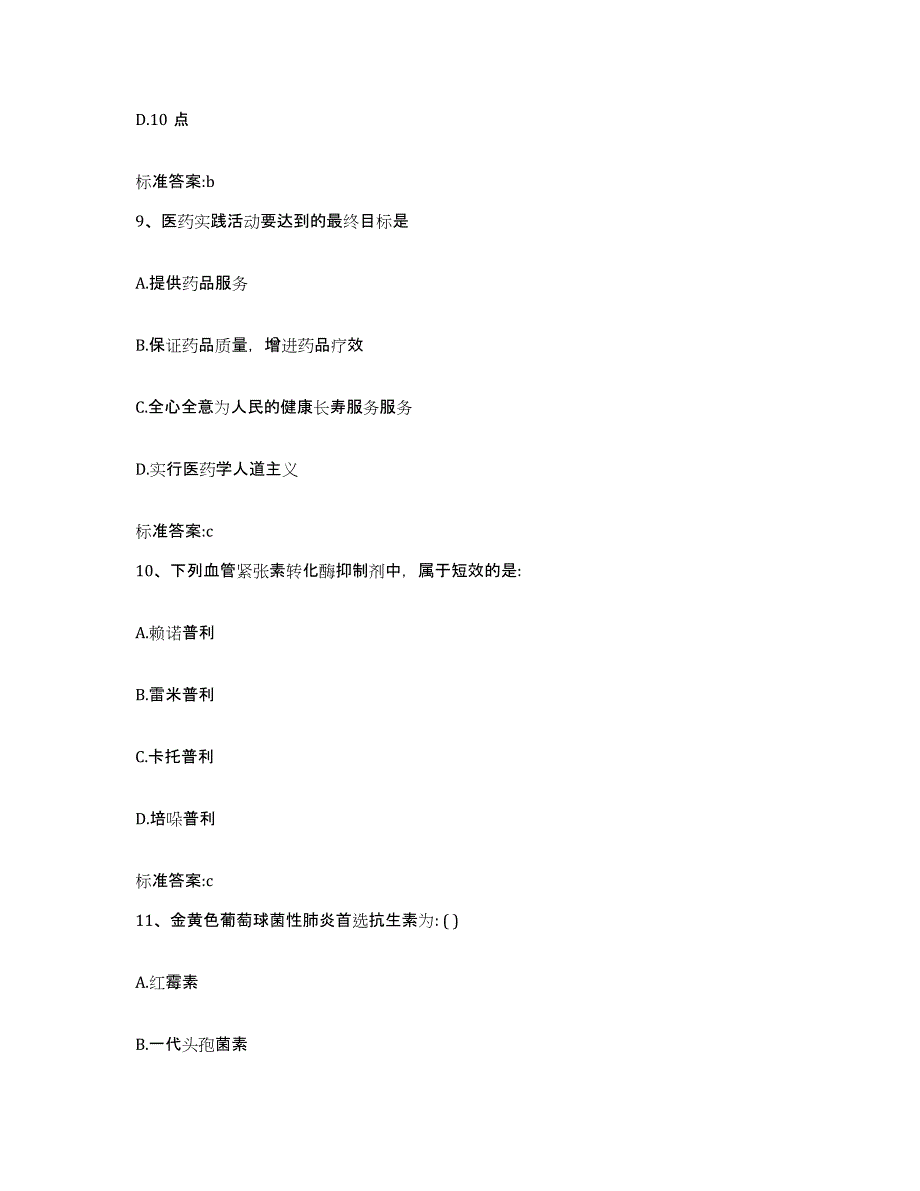 D.10 点

标准答案:b

9、医药实践活动要达到的最终目标是

A.提供药品服务

B.保证药品质量，增进药品疗效

C.全心全意为人民的健康长寿服务服务

D.实行医药学人道主义

标准答案:c

10、下列血管紧张素转化酶抑制剂中，属于短效的是:

A.赖诺普利

B.雷米普利

C.卡托普利

D.培哚普利

标准答案:c

11、金黄色葡萄球菌性肺炎首选抗生素为: ( )

A.红霉素

B.一代头孢菌素